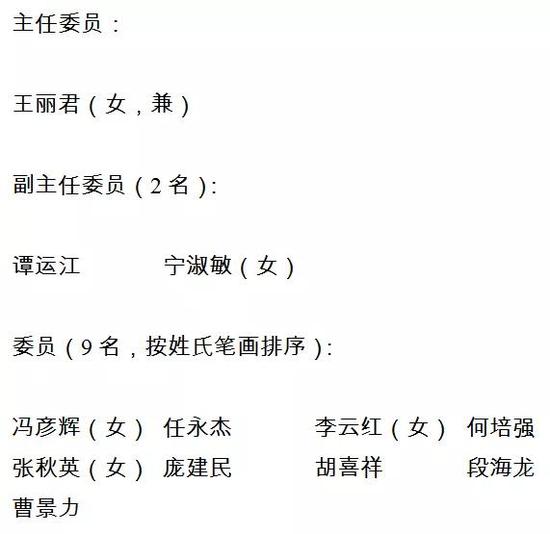 主任委员：

王丽君（女，兼）

副主任委员（2名）：

谭运江 宁淑敏（女）

委员（9名，按姓氏笔画排序）：

冯彦辉（女） 任永杰 李云红（女） 何培强
张秋英（女） 庞建民 胡喜祥 段海龙
曹景力